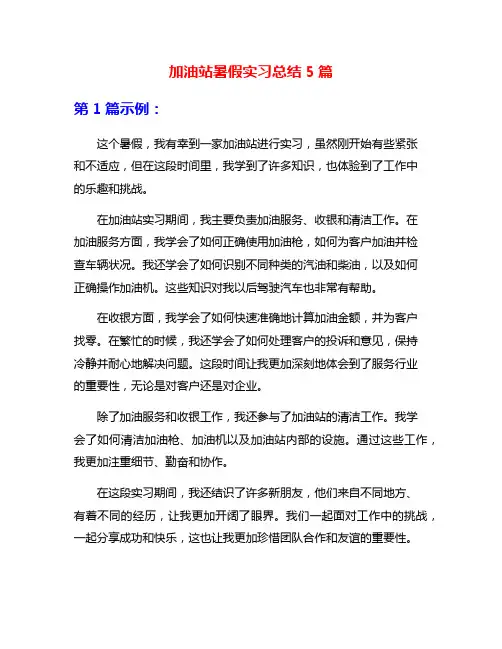 加油站暑假实习总结 5 篇

第 1 篇示例：

这个暑假，我有幸到一家加油站进行实习，虽然刚开始有些紧张和不适应，但在这段时间里，我学到了许多知识，也体验到了工作中的乐趣和挑战。

在加油站实习期间，我主要负责加油服务、收银和清洁工作。在加油服务方面，我学会了如何正确使用加油枪，如何为客户加油并检查车辆状况。我还学会了如何识别不同种类的汽油和柴油，以及如何正确操作加油机。这些知识对我以后驾驶汽车也非常有帮助。

在收银方面，我学会了如何快速准确地计算加油金额，并为客户找零。在繁忙的时候，我还学会了如何处理客户的投诉和意见，保持冷静并耐心地解决问题。这段时间让我更加深刻地体会到了服务行业的重要性，无论是对客户还是对企业。

除了加油服务和收银工作，我还参与了加油站的清洁工作。我学会了如何清洁加油枪、加油机以及加油站内部的设施。通过这些工作，我更加注重细节、勤奋和协作。

在这段实习期间，我还结识了许多新朋友，他们来自不同地方、有着不同的经历，让我更加开阔了眼界。我们一起面对工作中的挑战，一起分享成功和快乐，这也让我更加珍惜团队合作和友谊的重要性。